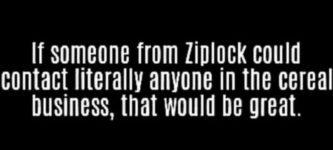 If someone from Ziplock could contact literally anyone in the cereal business, that would be great.